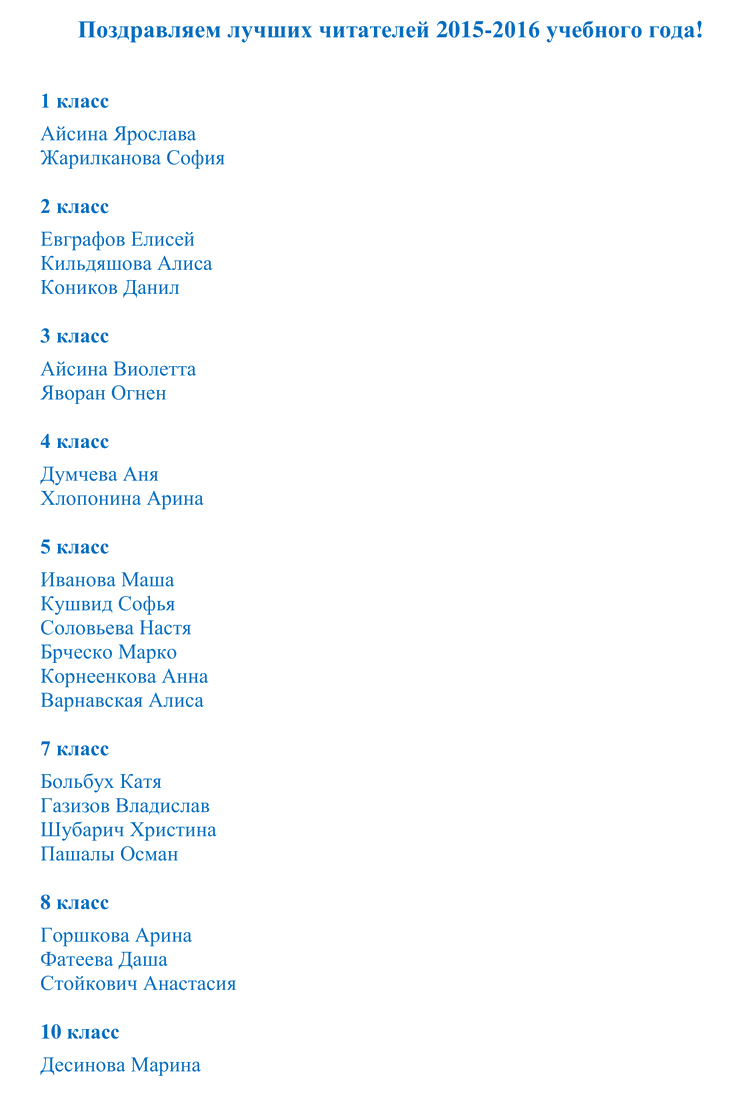 Поздравляем лучших читателей 2015-2016 учебного года!

1 класс

Айсина Ярослава
Жарилканова София

2 класс

Евграфов Елисей
Кильдяшова Алиса
Коников Данил

3 класс

Айсина Виолетта
Яворан Огнен

4 класс

Думчева Аня
Хлопонина Арина

5 класс

Иванова Маша
Кушвид Софья
Соловьева Настя
Брческо Марко
Корнеенкова Анна
Варнавская Алиса

7 класс

Больбух Катя
Газизов Владислав
Шубарич Христина
Пашалы Осман

8 класс

Горшкова Арина
Фатеева Даша
Стойкович Анастасия

10 класс

Десинова Марина